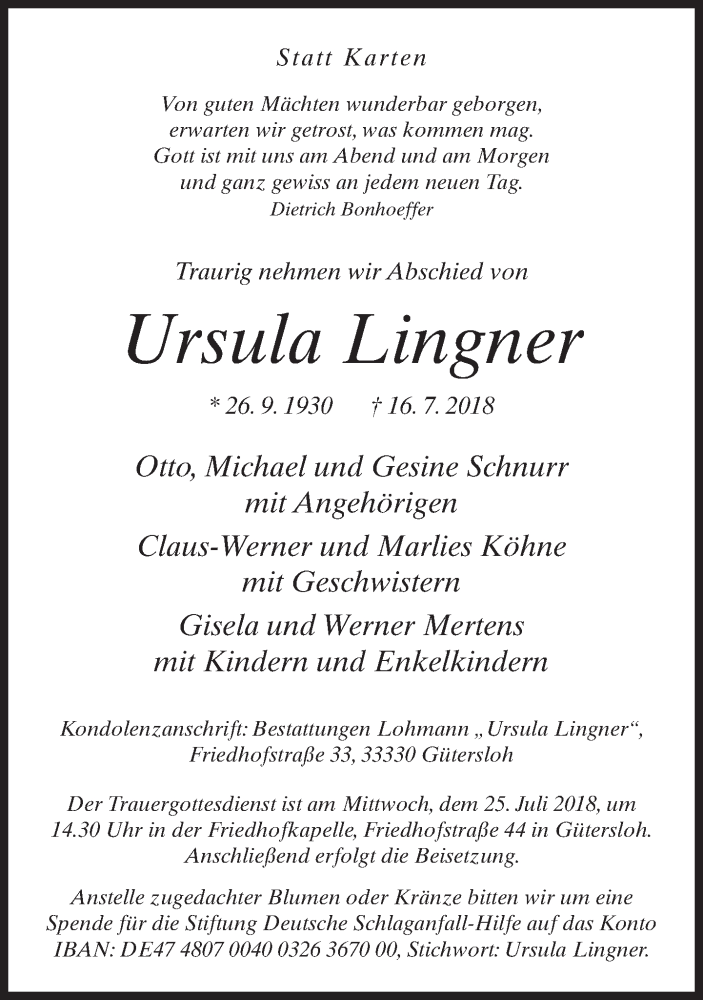 Statt Karten

Von guten Mächten wunderbar geborgen,
erwarten wir getrost, was kommen mag.
Gott ist mit uns am Abend und am Morgen
und ganz gewiss an jedem neuen Tag.
Dietrich Bonhoeffer

Traurig nehmen wir Abschied von

Ursula Lingner

* 26. 9. 1930 † 16. 7. 2018

Otto, Michael und Gesine Schnurr
mit Angehörigen

Claus-Werner und Marlies Köhne
mit Geschwistern

Gisela und Werner Mertens
mit Kindern und Enkelkindern

Kondolenzanschrift: Bestattungen Lohmann „Ursula Lingner“, Friedhofstraße 33, 33330 Gütersloh

Der Trauergottesdienst ist am Mittwoch, dem 25. Juli 2018, um 14.30 Uhr in der Friedhofkapelle, Friedhofstraße 44 in Gütersloh. Anschließend erfolgt die Beisetzung.

Anstelle zugedachter Blumen oder Kränze bitten wir um eine Spende für die Stiftung Deutsche Schlaganfall-Hilfe auf das Konto IBAN: DE47 4807 0040 0326 3670 00, Stichwort: Ursula Lingner.